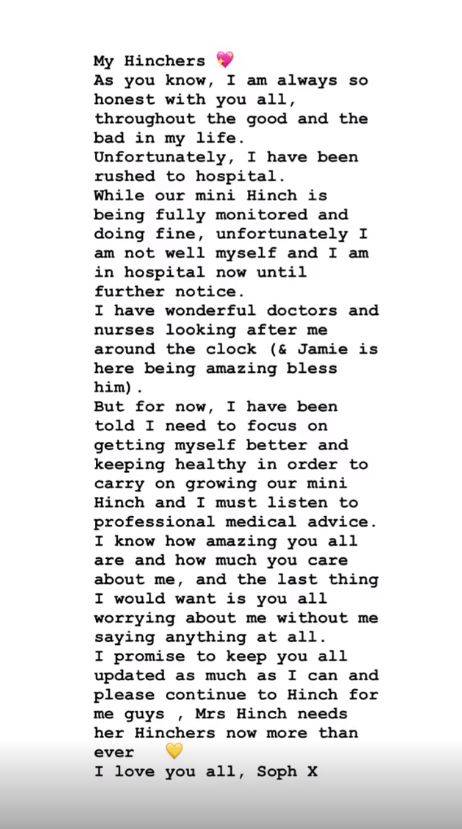 My Hinchers 💖
As you know, I am always so honest with you all, throughout the good and the bad in my life.
Unfortunately, I have been rushed to hospital.
While our mini Hinch is being fully monitored and doing fine, unfortunately I am not well myself and I am in hospital now until further notice.
I have wonderful doctors and nurses looking after me around the clock (& Jamie is here being amazing bless him).
But for now, I have been told I need to focus on getting myself better and keeping healthy in order to carry on growing our mini Hinch and I must listen to professional medical advice.
I know how amazing you all are and how much you care about me, and the last thing I would want is you all worrying about me without me saying anything at all.
I promise to keep you all updated as much as I can and please continue to Hinch for me guys , Mrs Hinch needs her Hinchers now more than ever 💛
I love you all, Soph X